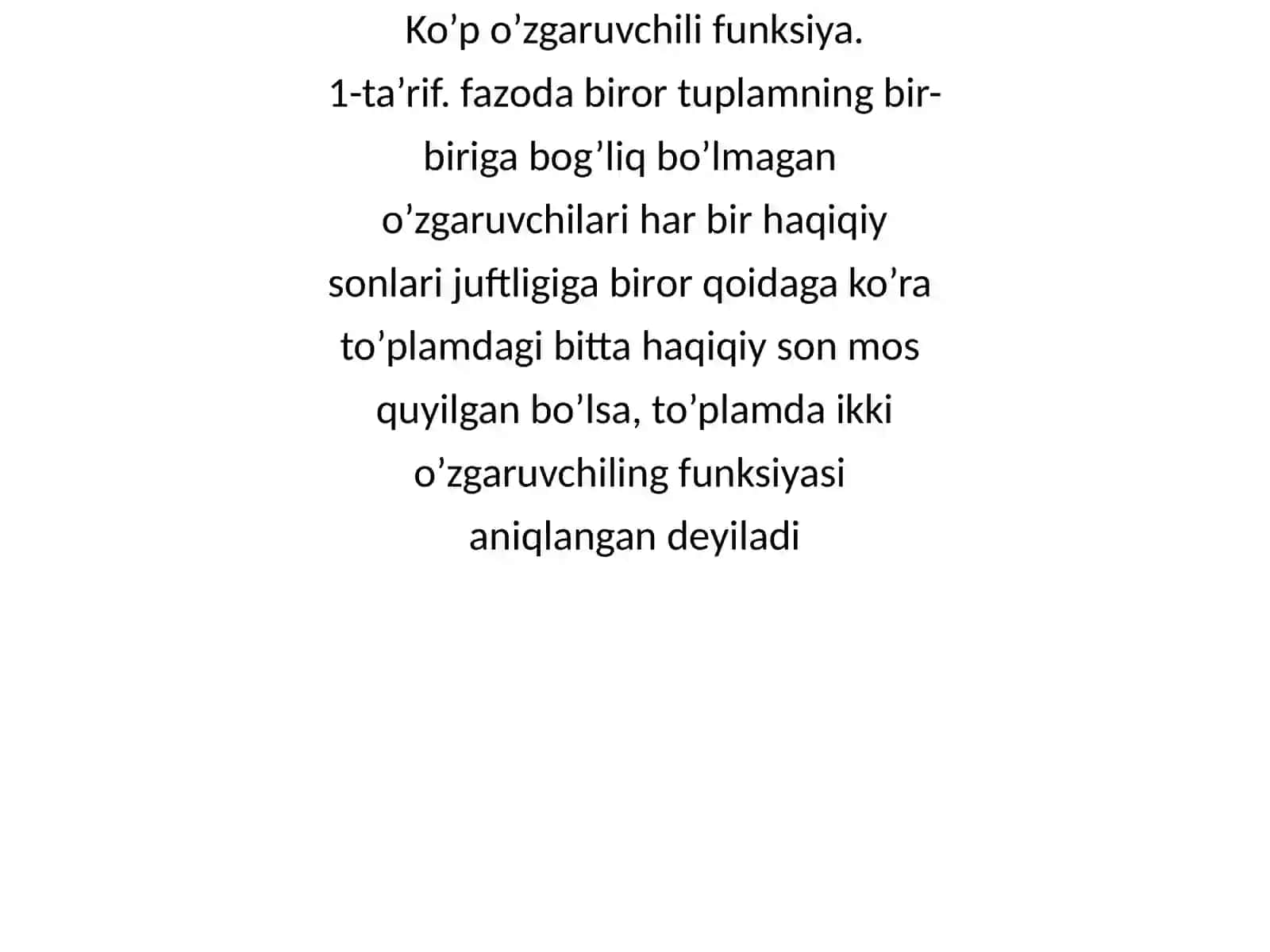 Ko’p o’zgaruvchili funksiya.

1-ta’rif. fazoda biror tuplamning bir-biriga bog’liq bo’lmagan o’zgaruvchilari har bir haqiqiy sonlari juftligiga biror qoidaga ko’ra to’plamdagi bitta haqiqiy son mos quyilgan bo’lsa, to’plamda ikki o’zgaruvchiling funksiyasi aniqlangan deyiladi